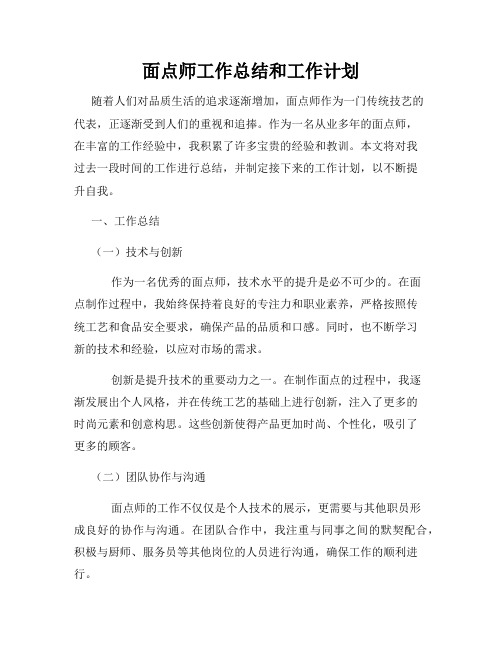 面点师工作总结和工作计划

随着人们对品质生活的追求逐渐增加，面点师作为一门传统技艺的代表，正逐渐受到人们的重视和追捧。作为一名从业多年的面点师，在丰富的工作经验中，我积累了许多宝贵的经验和教训。本文将对我过去一段时间的工作进行总结，并制定接下来的工作计划，以不断提升自我。

一、工作总结

（一）技术与创新

作为一名优秀的面点师，技术水平的提升是必不可少的。在面点制作过程中，我始终保持着良好的专注力和职业素养，严格按照传统工艺和食品安全要求，确保产品的品质和口感。同时，也不断学习新的技术和经验，以应对市场的需求。

创新是提升技术的重要动力之一。在制作面点的过程中，我逐渐发展出个人风格，并在传统工艺的基础上进行创新，注入了更多的时尚元素和创意构思。这些创新使得产品更加时尚、个性化，吸引了更多的顾客。

（二）团队协作与沟通

面点师的工作不仅仅是个人技术的展示，更需要与其他职员形成良好的协作与沟通。在团队合作中，我注重与同事之间的默契配合，积极与厨师、服务员等其他岗位的人员进行沟通，确保工作的顺利进行。